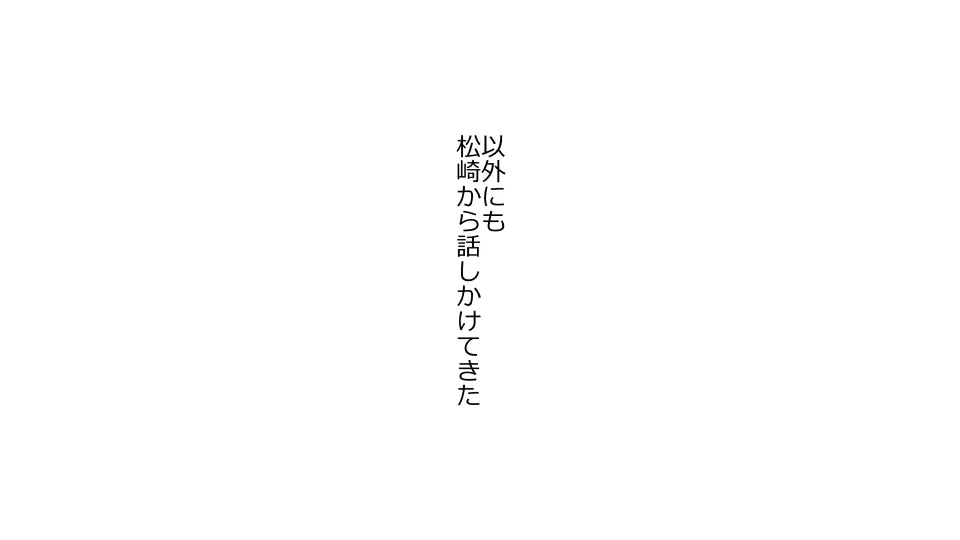 以外にも
松崎から話しかけてきた